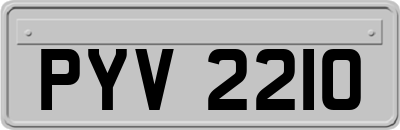 PYV 2210